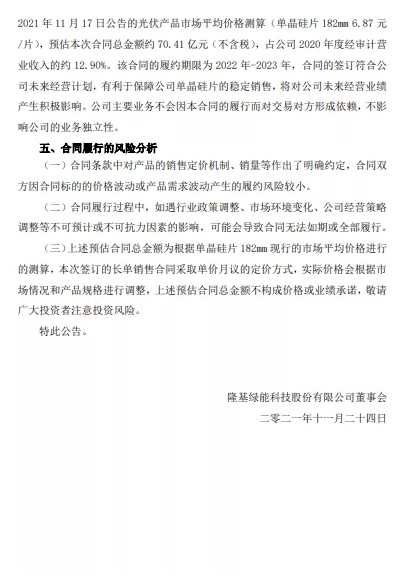 2021 年 11 月 17 日公告的光伏产品市场平均价格测算（单晶硅片 182mm 6.87 元/片），预估本次合同总金额约 70.41 亿元（不含税），占公司 2020 年度经审计营业收入的约 12.90%。该合同的履约期限为 2022 年-2023 年，合同的签订符合公司未来经营计划，有利于保障公司单晶硅片的稳定销售，将对公司未来经营业绩产生积极影响。公司主要业务不会因本合同的履行而对交易对方形成依赖，不影响公司的业务独立性。

五、合同履行的风险分析

（一）合同条款中对产品的销售定价机制、销量等作出了明确约定，合同双方因合同标的的价格波动或产品需求波动产生的履约风险较小。

（二）合同履行过程中，如遇行业政策调整、市场环境变化、公司经营策略调整等不可预计或不可抗力因素的影响，可能会导致合同无法如期或全部履行。

（三）上述预估合同总金额为根据单晶硅片 182mm 现行的市场平均价格进行的测算，本次签订的长单销售合同采取单价月议的定价方式，实际价格会根据市场情况和产品规格进行调整，上述预估合同总金额不构成价格或业绩承诺，敬请广大投资者注意投资风险。

特此公告。

隆基绿能科技股份有限公司董事会

二零二一年十一月二十四日